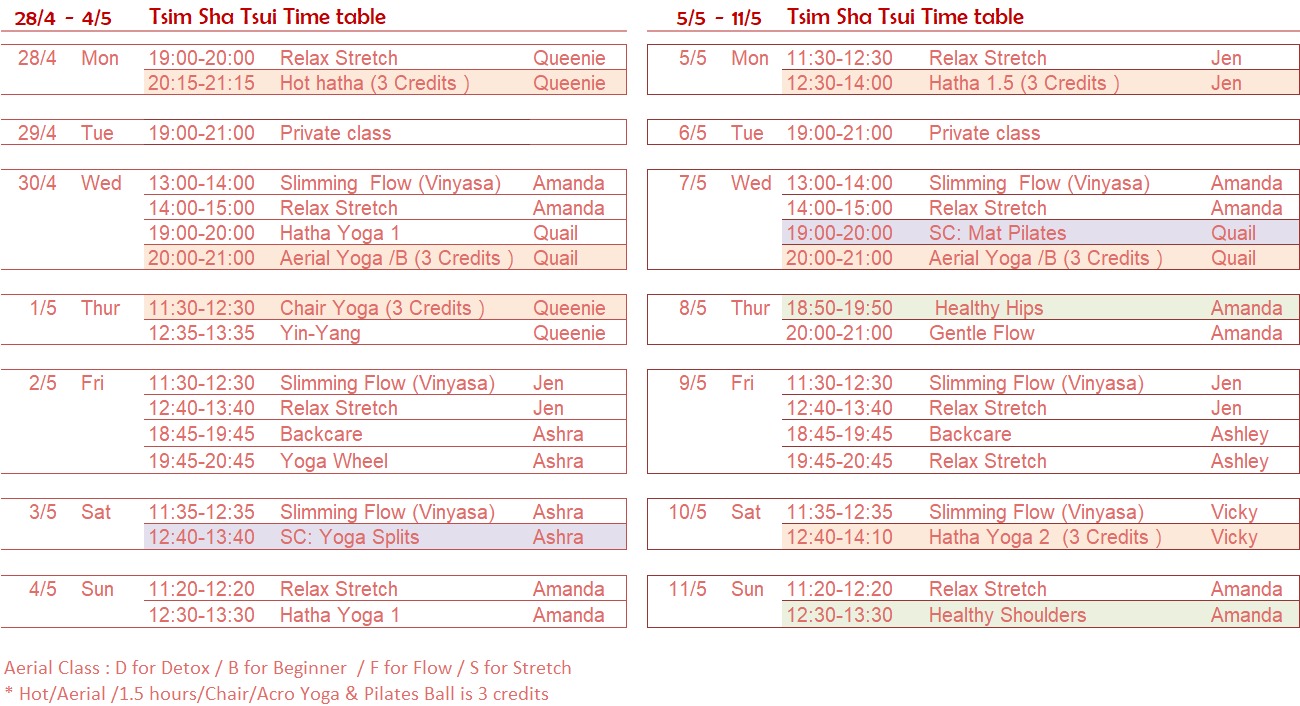 28/4 - 4/5 Tsim Sha Tsui Time table

| | | | | |
|---|---|---|---|---|
| 28/4 | Mon | 19:00-20:00 | Relax Stretch | Queenie |
| | | 20:15-21:15 | Hot hatha (3 Credits ) | Queenie |
| 29/4 | Tue | 19:00-21:00 | Private class | |
| 30/4 | Wed | 13:00-14:00 | Slimming Flow (Vinyasa) | Amanda |
| | | 14:00-15:00 | Relax Stretch | Amanda |
| | | 19:00-20:00 | Hatha Yoga 1 | Quail |
| | | 20:00-21:00 | Aerial Yoga /B (3 Credits ) | Quail |
| 1/5 | Thur | 11:30-12:30 | Chair Yoga (3 Credits ) | Queenie |
| | | 12:35-13:35 | Yin-Yang | Queenie |
| 2/5 | Fri | 11:30-12:30 | Slimming Flow (Vinyasa) | Jen |
| | | 12:40-13:40 | Relax Stretch | Jen |
| | | 18:45-19:45 | Backcare | Ashra |
| | | 19:45-20:45 | Yoga Wheel | Ashra |
| 3/5 | Sat | 11:35-12:35 | Slimming Flow (Vinyasa) | Ashra |
| | | 12:40-13:40 | SC: Yoga Splits | Ashra |
| 4/5 | Sun | 11:20-12:20 | Relax Stretch | Amanda |
| | | 12:30-13:30 | Hatha Yoga 1 | Amanda |

5/5 - 11/5 Tsim Sha Tsui Time table

| | | | | |
|---|---|---|---|---|
| 5/5 | Mon | 11:30-12:30 | Relax Stretch | Jen |
| | | 12:30-14:00 | Hatha 1.5 (3 Credits ) | Jen |
| 6/5 | Tue | 19:00-21:00 | Private class | |
| 7/5 | Wed | 13:00-14:00 | Slimming Flow (Vinyasa) | Amanda |
| | | 14:00-15:00 | Relax Stretch | Amanda |
| | | 19:00-20:00 | SC: Mat Pilates | Quail |
| | | 20:00-21:00 | Aerial Yoga /B (3 Credits ) | Quail |
| 8/5 | Thur | 18:50-19:50 | Healthy Hips | Amanda |
| | | 20:00-21:00 | Gentle Flow | Amanda |
| 9/5 | Fri | 11:30-12:30 | Slimming Flow (Vinyasa) | Jen |
| | | 12:40-13:40 | Relax Stretch | Jen |
| | | 18:45-19:45 | Backcare | Ashley |
| | | 19:45-20:45 | Relax Stretch | Ashley |
| 10/5 | Sat | 11:35-12:35 | Slimming Flow (Vinyasa) | Vicky |
| | | 12:40-14:10 | Hatha Yoga 2 (3 Credits ) | Vicky |
| 11/5 | Sun | 11:20-12:20 | Relax Stretch | Amanda |
| | | 12:30-13:30 | Healthy Shoulders | Amanda |

Aerial Class : D for Detox / B for Beginner / F for Flow / S for Stretch
* Hot/Aerial /1.5 hours/Chair/Acro Yoga & Pilates Ball is 3 credits